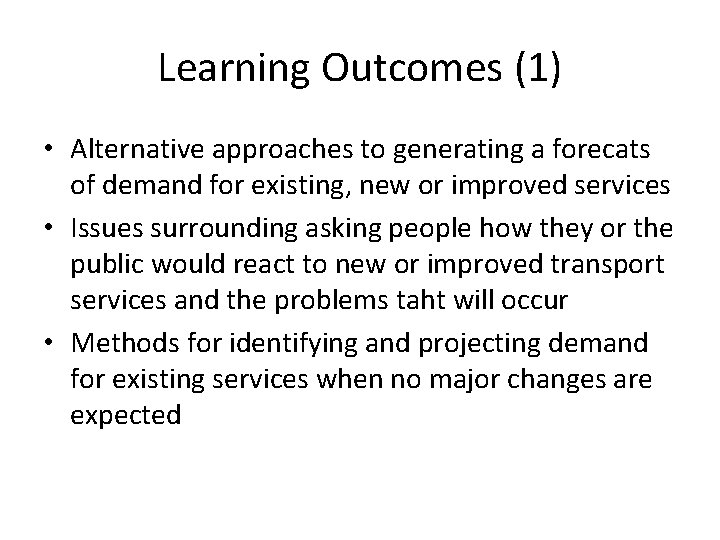 Learning Outcomes (1)

• Alternative approaches to generating a forecats of demand for existing, new or improved services
• Issues surrounding asking people how they or the public would react to new or improved transport services and the problems taht will occur
• Methods for identifying and projecting demand for existing services when no major changes are expected